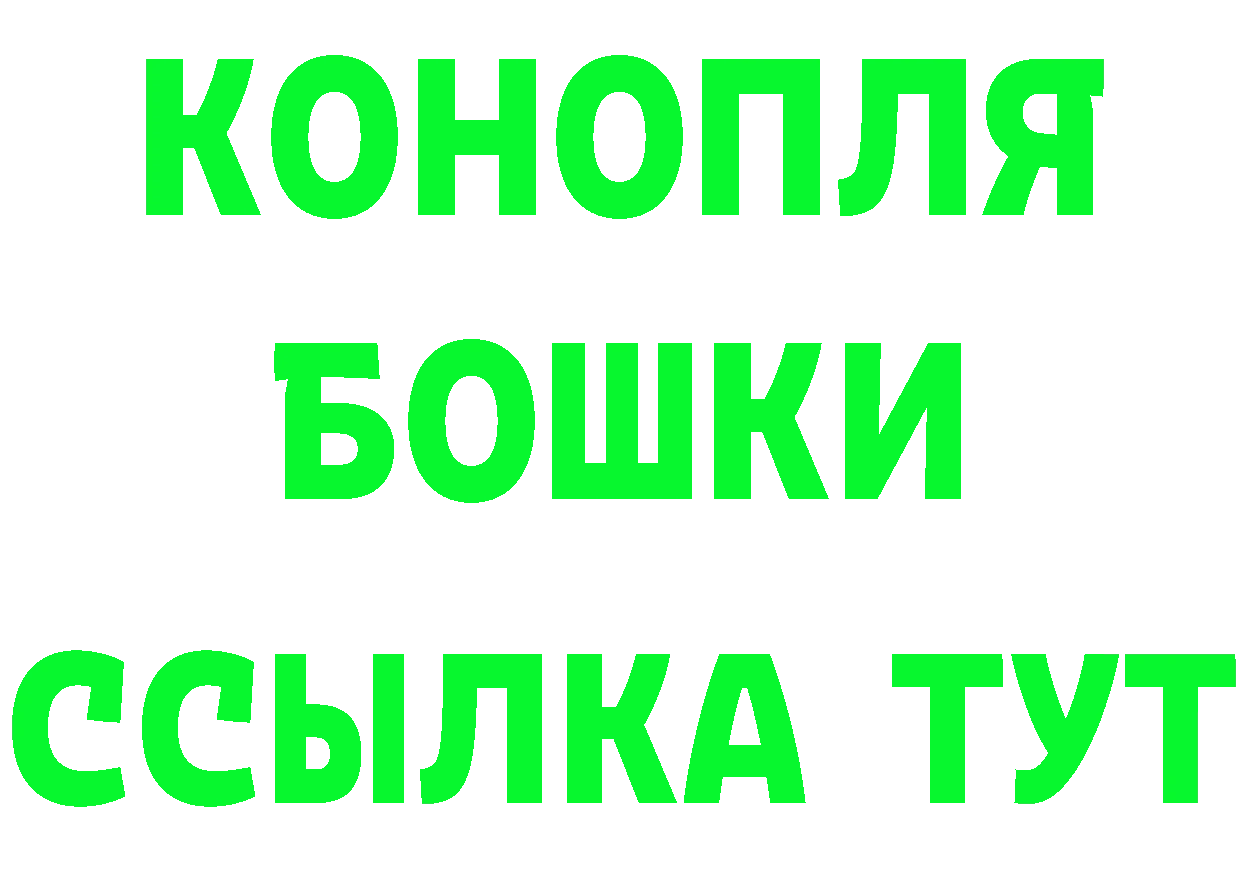 КОНОПЛЯ
БОШКИ
ССЫЛКА ТУТ